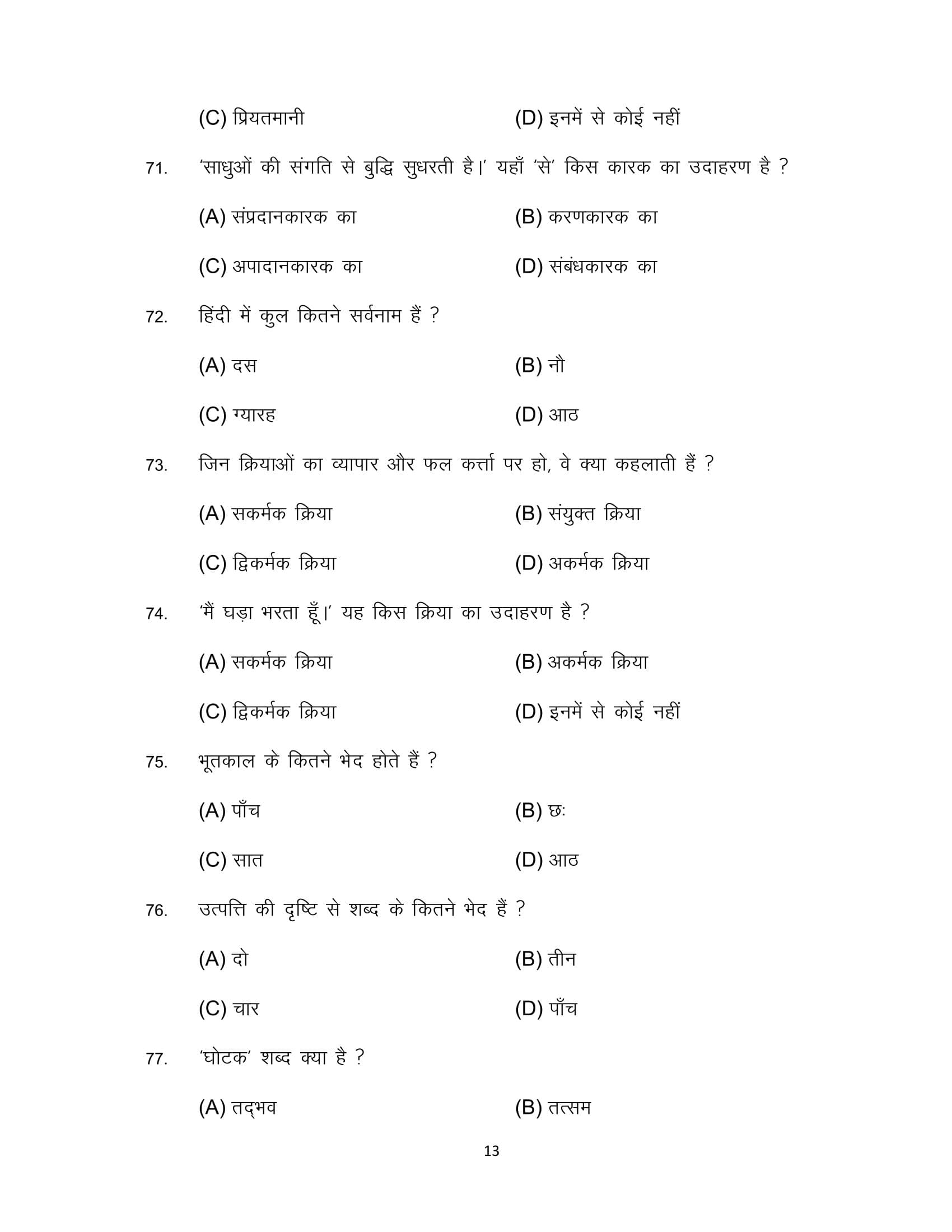 (C) प्रियतमानी (D) इनमें से कोई नहीं

71. 'साधुओं की संगति से बुद्धि सुधरती है।' यहाँ 'से' किस कारक का उदाहरण है ?

(A) संप्रदानकारक का (B) करणकारक का

(C) अपादानकारक का (D) संबंधकारक का

72. हिंदी में कुल कितने सर्वनाम हैं ?

(A) दस (B) नौ

(C) ग्यारह (D) आठ

73. जिन क्रियाओं का व्यापार और फल कर्त्ता पर हो, वे क्या कहलाती हैं ?

(A) सकर्मक क्रिया (B) संयुक्त क्रिया

(C) द्विकर्मक क्रिया (D) अकर्मक क्रिया

74. 'मैं घड़ा भरता हूँ।' यह किस क्रिया का उदाहरण है ?

(A) सकर्मक क्रिया (B) अकर्मक क्रिया

(C) द्विकर्मक क्रिया (D) इनमें से कोई नहीं

75. भूतकाल के कितने भेद होते हैं ?

(A) पाँच (B) छः

(C) सात (D) आठ

76. उत्पत्ति की दृष्टि से शब्द के कितने भेद हैं ?

(A) दो (B) तीन

(C) चार (D) पाँच

77. 'घोटक' शब्द क्या है ?

(A) तद्भव (B) तत्सम

13